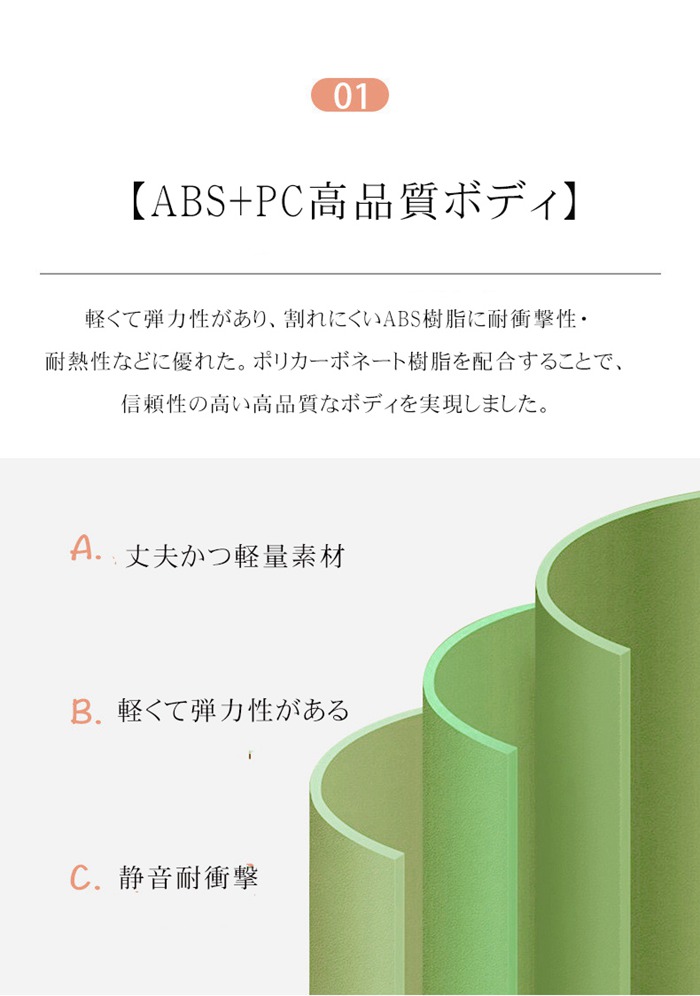 01

【ABS+PC高品質ボディ】

軽くて弾力性があり、割れにくいABS樹脂に耐衝撃性・耐熱性などに優れた。ポリカーボネート樹脂を配合することで、信頼性の高い高品質なボディを実現しました。

A. 丈夫かつ軽量素材

B. 軽くて弾力性がある

C. 静音耐衝撃